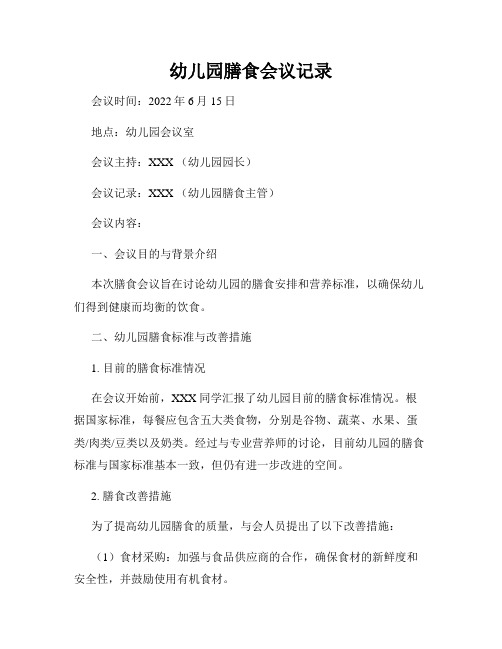 幼儿园膳食会议记录

会议时间：2022 年 6 月 15 日

地点：幼儿园会议室

会议主持：XXX（幼儿园园长）

会议记录：XXX（幼儿园膳食主管）

会议内容：

一、会议目的与背景介绍

本次膳食会议旨在讨论幼儿园的膳食安排和营养标准，以确保幼儿们得到健康而均衡的饮食。

二、幼儿园膳食标准与改善措施

1. 目前的膳食标准情况

在会议开始前，XXX 同学汇报了幼儿园目前的膳食标准情况。根据国家标准，每餐应包含五大类食物，分别是谷物、蔬菜、水果、蛋类/肉类/豆类以及奶类。经过与专业营养师的讨论，目前幼儿园的膳食标准与国家标准基本一致，但仍有进一步改进的空间。

2. 膳食改善措施

为了提高幼儿园膳食的质量，与会人员提出了以下改善措施：

（1）食材采购：加强与食品供应商的合作，确保食材的新鲜度和安全性，并鼓励使用有机食材。